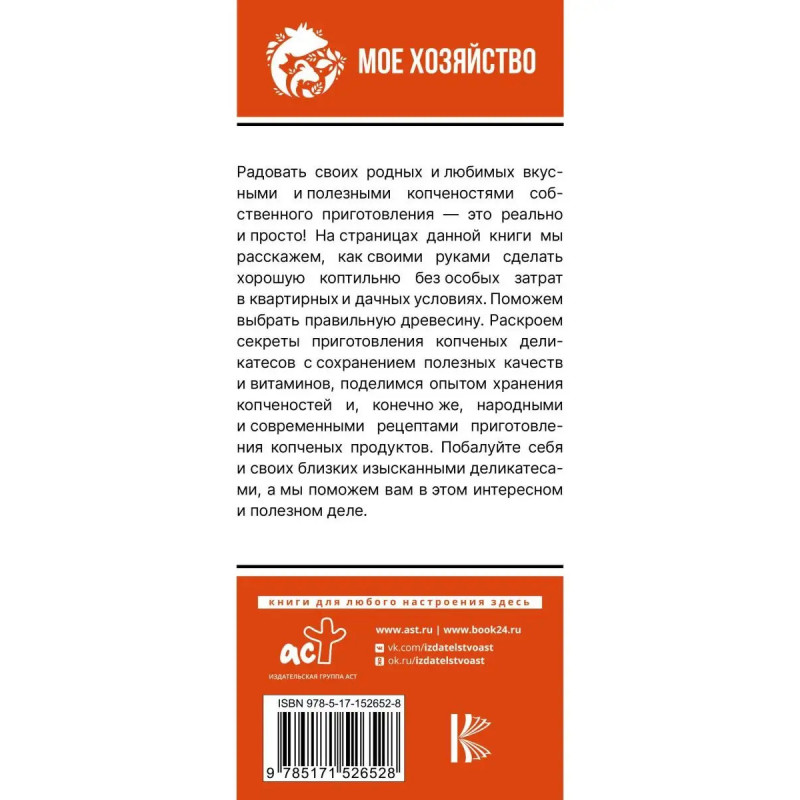 МОЕ ХОЗЯЙСТВО

Радовать своих родных и любимых вкусными и полезными копченостями собственного приготовления — это реально и просто! На страницах данной книги мы расскажем, как своими руками сделать хорошую коптильню без особых затрат в квартирных и дачных условиях. Поможем выбрать правильную древесину. Раскроем секреты приготовления копченых деликатесов с сохранением полезных качеств и витаминов, поделимся опытом хранения копченостей и, конечно же, народными и современными рецептами приготовления копченых продуктов. Побалуйте себя и своих близких изысканными деликатесами, а мы поможем вам в этом интересном и полезном деле.

книги для любого настроения здесь

аст
ИЗДАТЕЛЬСКАЯ ГРУППА АСТ

www.ast.ru | www.book24.ru
vk.com/izdatelstvoast
ok.ru/izdatelstvoast

ISBN 978-5-17-152652-8

9 785171 526528